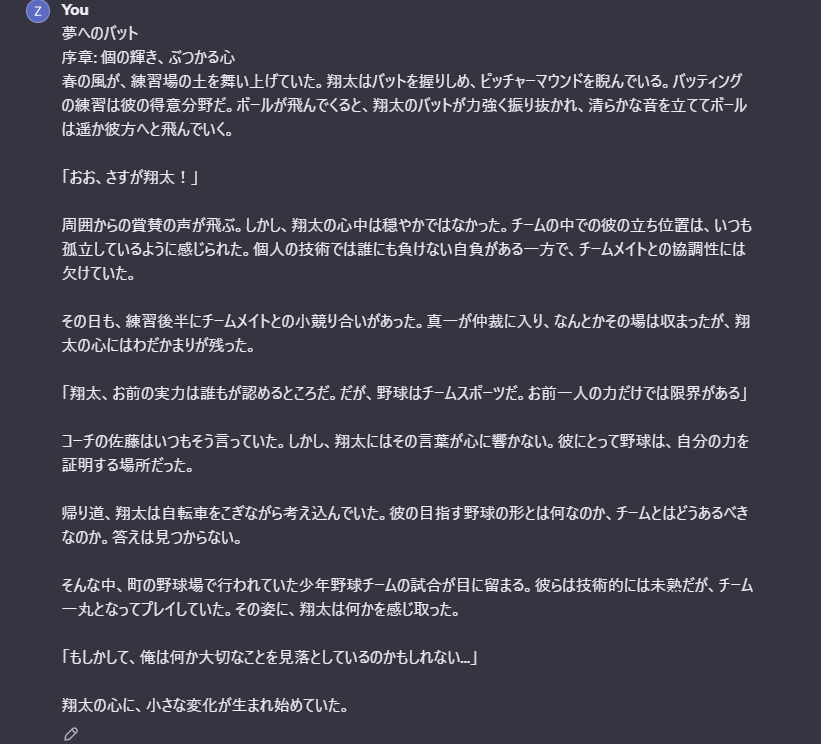 Z You
夢へのバット
序章: 個の輝き、ぶつかる心
春の風が、練習場の土を舞い上げていた。翔太はバットを握りしめ、ピッチャーマウンドを睨んでいる。バッティングの練習は彼の得意分野だ。ボールが飛んでくると、翔太のバットが力強く振り抜かれ、清らかな音を立ててボールは遥か彼方へと飛んでいく。

「おお、さすが翔太！」

周囲からの賞賛の声が飛ぶ。しかし、翔太の心中は穏やかではなかった。チームの中での彼の立ち位置は、いつも孤立しているように感じられた。個人の技術では誰にも負けない自負がある一方で、チームメイトとの協調性には欠けていた。

その日も、練習後半にチームメイトとの小競り合いがあった。真一が仲裁に入り、なんとかその場は収まったが、翔太の心にはわだかまりが残った。

「翔太、お前の実力は誰もが認めるところだ。だが、野球はチームスポーツだ。お前一人の力だけでは限界がある」

コーチの佐藤はいつもそう言っていた。しかし、翔太にはその言葉が心に響かない。彼にとって野球は、自分の力を証明する場所だった。

帰り道、翔太は自転車をこぎながら考え込んでいた。彼の目指す野球の形とは何なのか、チームとはどうあるべきなのか。答えは見つからない。

そんな中、町の野球場で行われていた少年野球チームの試合が目に留まる。彼らは技術的には未熟だが、チーム一丸となってプレイしていた。その姿に、翔太は何かを感じ取った。

「もしかして、俺は何か大切なことを見落としているのかもしれない…」

翔太の心に、小さな変化が生まれ始めていた。